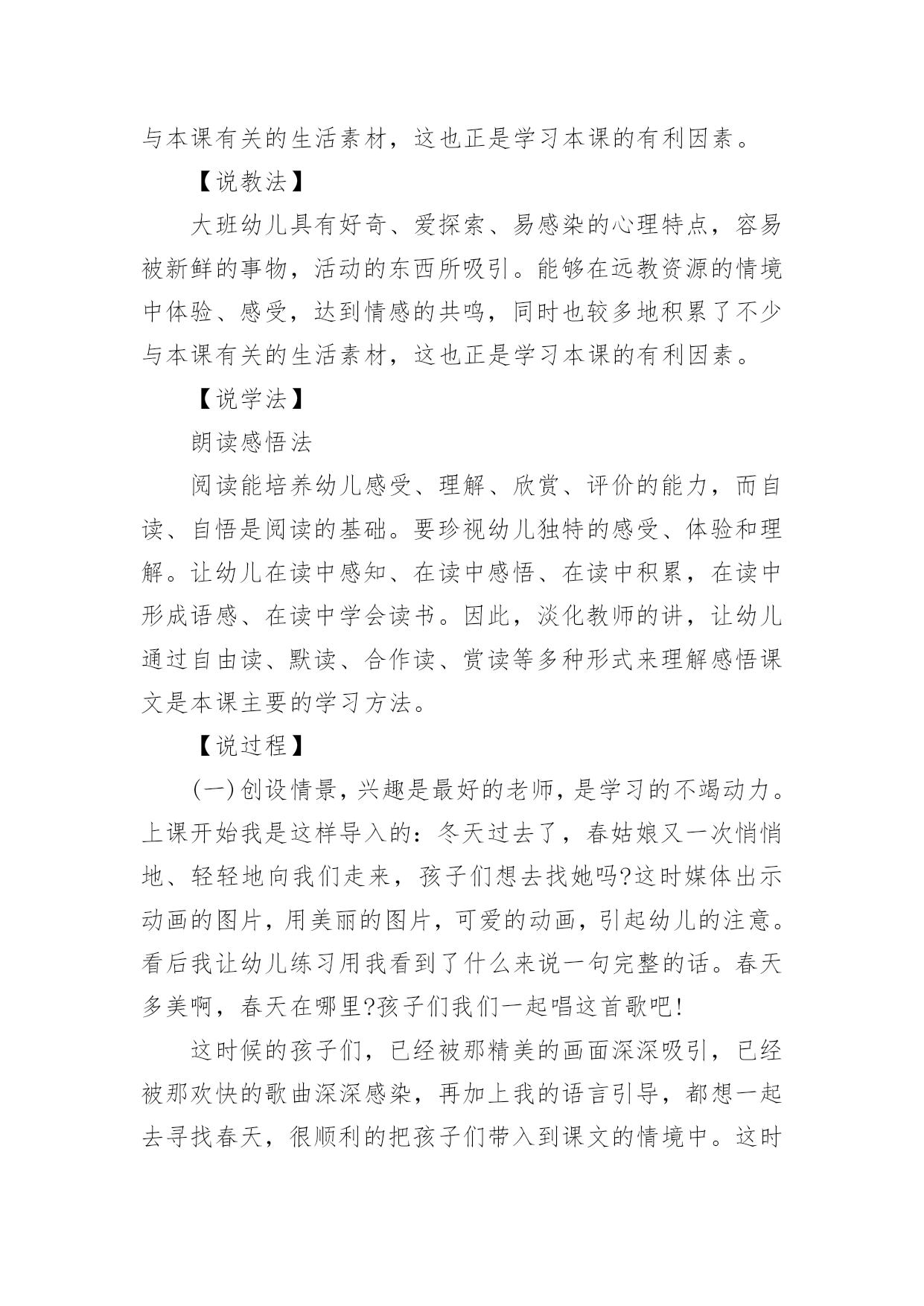 与本课有关的生活素材，这也正是学习本课的有利因素。

【说教法】

大班幼儿具有好奇、爱探索、易感染的心理特点，容易被新鲜的事物，活动的东西所吸引。能够在远教资源的情境中体验、感受，达到情感的共鸣，同时也较多地积累了不少与本课有关的生活素材，这也正是学习本课的有利因素。

【说学法】

朗读感悟法

阅读能培养幼儿感受、理解、欣赏、评价的能力，而自读、自悟是阅读的基础。要珍视幼儿独特的感受、体验和理解。让幼儿在读中感知、在读中感悟、在读中积累，在读中形成语感、在读中学会读书。因此，淡化教师的讲，让幼儿通过自由读、默读、合作读、赏读等多种形式来理解感悟课文是本课主要的学习方法。

【说过程】

(一)创设情景，兴趣是最好的老师，是学习的不竭动力。上课开始我是这样导入的：冬天过去了，春姑娘又一次悄悄地、轻轻地向我们走来，孩子们想去找她吗?这时媒体出示动画的图片，用美丽的图片，可爱的动画，引起幼儿的注意。看后我让幼儿练习用我看到了什么来说一句完整的话。春天多美啊，春天在哪里?孩子们我们一起唱这首歌吧!

这时候的孩子们，已经被那精美的画面深深吸引，已经被那欢快的歌曲深深感染，再加上我的语言引导，都想一起去寻找春天，很顺利的把孩子们带入到课文的情境中。这时